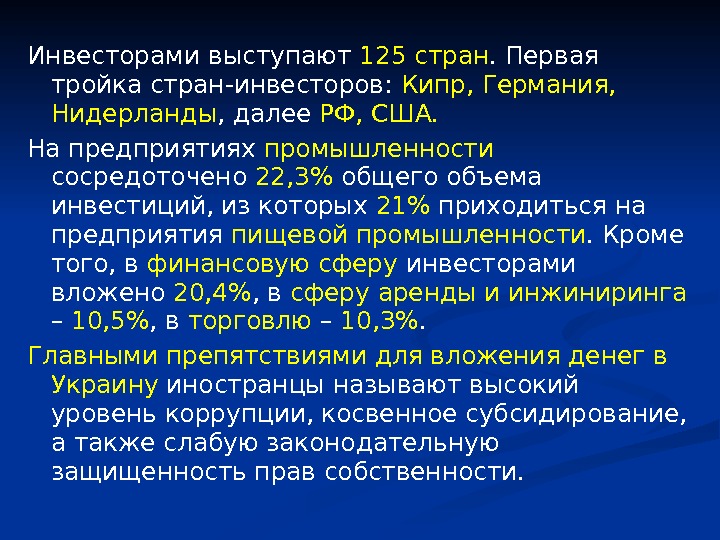 Инвесторами выступают 125 стран. Первая тройка стран-инвесторов: Кипр, Германия, Нидерланды, далее РФ, США.

На предприятиях промышленности сосредоточено 22,3% общего объема инвестиций, из которых 21% приходиться на предприятия пищевой промышленности. Кроме того, в финансовую сферу инвесторами вложено 20,4%, в сферу аренды и инжиниринга – 10,5%, в торговлю – 10,3%.

Главными препятствиями для вложения денег в Украину иностранцы называют высокий уровень коррупции, косвенное субсидирование, а также слабую законодательную защищенность прав собственности.